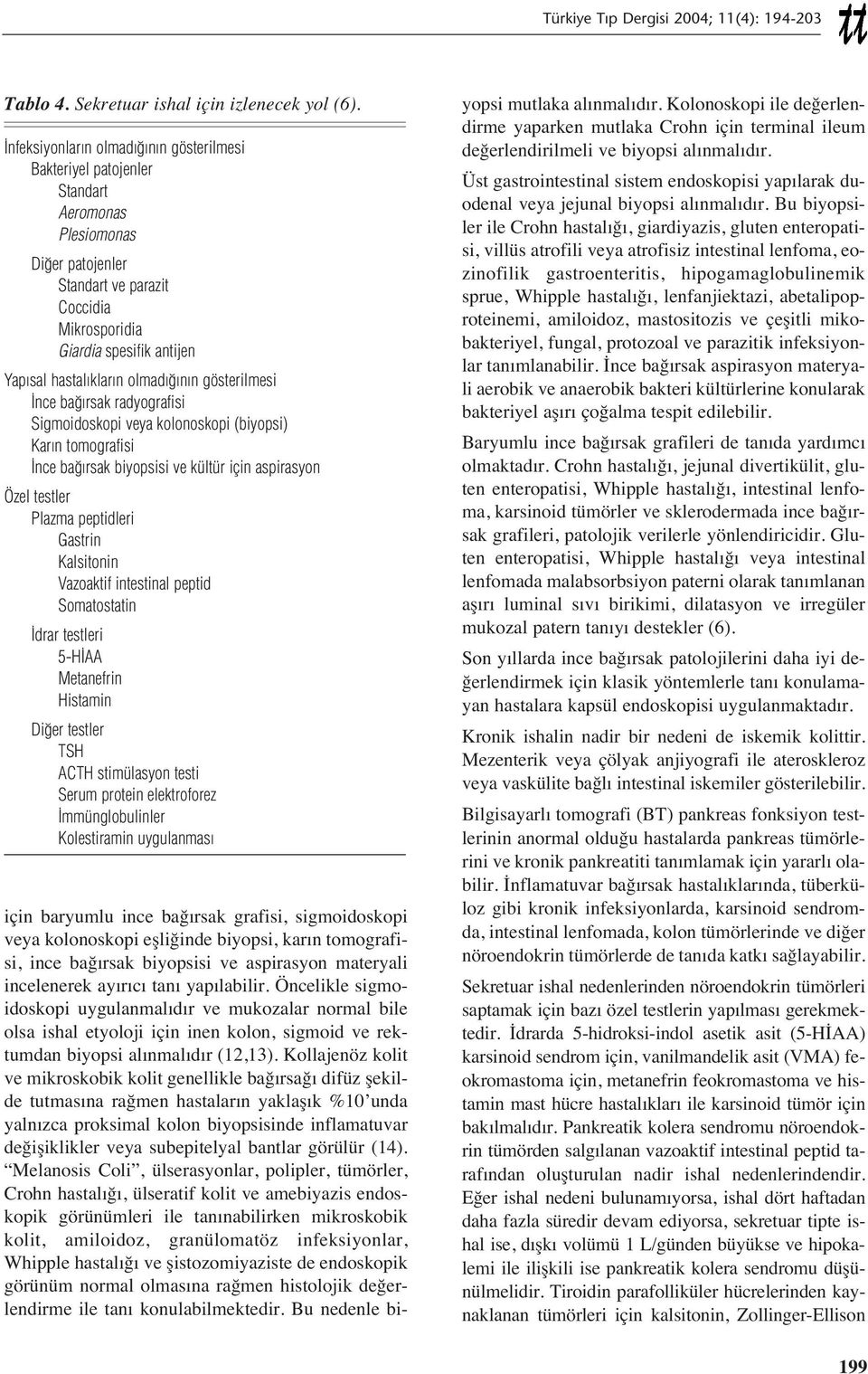 Türkiye Tıp Dergisi 2004; 11(4): 194-203

tt

Tablo 4. Sekretuar ishal için izlenecek yol (6).

İnfeksiyonların olmadığının gösterilmesi
Bakteriyel patojenler
Standart
Aeromonas
Plesiomonas
Diğer patojenler
Standart ve parazit
Coccidia
Mikrosporidia
Giardia spesifik antijen
Yapısal hastalıkların olmadığının gösterilmesi
İnce bağırsak radyografisi
Sigmoidoskopi veya kolonoskopi (biyopsi)
Karın tomografisi
İnce bağırsak biyopsisi ve kültür için aspirasyon
Özel testler
Plazma peptidleri
Gastrin
Kalsitonin
Vazoaktif intestinal peptid
Somatostatin
İdrar testleri
5-HİAA
Metanefrin
Histamin
Diğer testler
TSH
ACTH stimülasyon testi
Serum protein elektroforez
İmmünglobulinler
Kolestiramin uygulanması

için baryumlu ince bağırsak grafisi, sigmoidoskopi veya kolonoskopi eşliğinde biyopsi, karın tomografisi, ince bağırsak biyopsisi ve aspirasyon materyali incelenerek ayırıcı tanı yapılabilir. Öncelikle sigmoidoskopi uygulanmalıdır ve mukozalar normal bile olsa ishal etyoloji için inen kolon, sigmoid ve rektumdan biyopsi alınmalıdır (12,13). Kollajenöz kolit ve mikroskobik kolit genellikle bağırsağı difüz şekilde tutmasına rağmen hastaların yaklaşık %10'unda yalnızca proksimal kolon biyopsisinde inflamatuvar değişiklikler veya subepitelyal bantlar görülür (14). "Melanosis Coli", ülserasyonlar, polipler, tümörler, Crohn hastalığı, ülseratif kolit ve amebiyazis endoskopik görünümleri ile tanınabilirken mikroskobik kolit, amiloidoz, granülomatöz infeksiyonlar, Whipple hastalığı ve şistozomiyaziste de endoskopik görünüm normal olmasına rağmen histolojik değerlendirme ile tanı konulabilmektedir. Bu nedenle biyopsi mutlaka alınmalıdır. Kolonoskopi ile değerlendirme yaparken mutlaka Crohn için terminal ileum değerlendirilmeli ve biyopsi alınmalıdır.

Üst gastrointestinal sistem endoskopisi yapılarak duodenal veya jejunal biyopsi alınmalıdır. Bu biyopsiler ile Crohn hastalığı, giardiyazis, gluten enteropatisi, villüs atrofili veya atrofisiz intestinal lenfoma, eozinofilik gastroenteritis, hipogamaglobulinemik sprue, Whipple hastalığı, lenfanjiektazi, abetalipoproteinemi, amiloidoz, mastositozis ve çeşitli mikobakteriyel, fungal, protozoal ve parazitik infeksiyonlar tanımlanabilir. İnce bağırsak aspirasyon materyali aerobik ve anaerobik bakteri kültürlerine konularak bakteriyel aşırı çoğalma tespit edilebilir.

Baryumlu ince bağırsak grafileri de tanıda yardımcı olmaktadır. Crohn hastalığı, jejunal divertikülit, gluten enteropatisi, Whipple hastalığı, intestinal lenfoma, karsinoid tümörler ve sklerodermada ince bağırsak grafileri, patolojik verilerle yönlendiricidir. Gluten enteropatisi, Whipple hastalığı veya intestinal lenfomada malabsorbsiyon paterni olarak tanımlanan aşırı luminal sıvı birikimi, dilatasyon ve irregüler mukozal patern tanıyı destekler (6).

Son yıllarda ince bağırsak patolojilerini daha iyi değerlendirmek için klasik yöntemlerle tanı konulamayan hastalara kapsül endoskopisi uygulanmaktadır.

Kronik ishalin nadir bir nedeni de iskemik kolittir. Mezenterik veya çölyak anjiyografi ile ateroskleroz veya vaskülite bağlı intestinal iskemiler gösterilebilir.

Bilgisayarlı tomografi (BT) pankreas fonksiyon testlerinin anormal olduğu hastalarda pankreas tümörlerini ve kronik pankreatiti tanımlamak için yararlı olabilir. İnflamatuvar bağırsak hastalıklarında, tüberküloz gibi kronik infeksiyonlarda, karsinoid sendromda, intestinal lenfomada, kolon tümörlerinde ve diğer nöroendokrin tümörlerde de tanıda katkı sağlayabilir.

Sekretuar ishal nedenlerinden nöroendokrin tümörleri saptamak için bazı özel testlerin yapılması gerekmektedir. İdrarda 5-hidroksi-indol asetik asit (5-HİAA) karsinoid sendrom için, vanilmandelik asit (VMA) feokromastoma için, metanefrin feokromastoma ve histamin mast hücre hastalıkları ile karsinoid tümör için bakılmalıdır. Pankreatik kolera sendromu nöroendokrin tümörden salgılanan vazoaktif intestinal peptid tarafından oluşturulan nadir ishal nedenlerindendir. Eğer ishal nedeni bulunamıyorsa, ishal dört haftadan daha fazla süredir devam ediyorsa, sekretuar tipte ishal ise, dışkı volümü 1 L/günden büyükse ve hipokalemi ile ilişkili ise pankreatik kolera sendromu düşünülmelidir. Tiroidin parafolliküler hücrelerinden kaynaklanan tümörleri için kalsitonin, Zollinger-Ellison

199